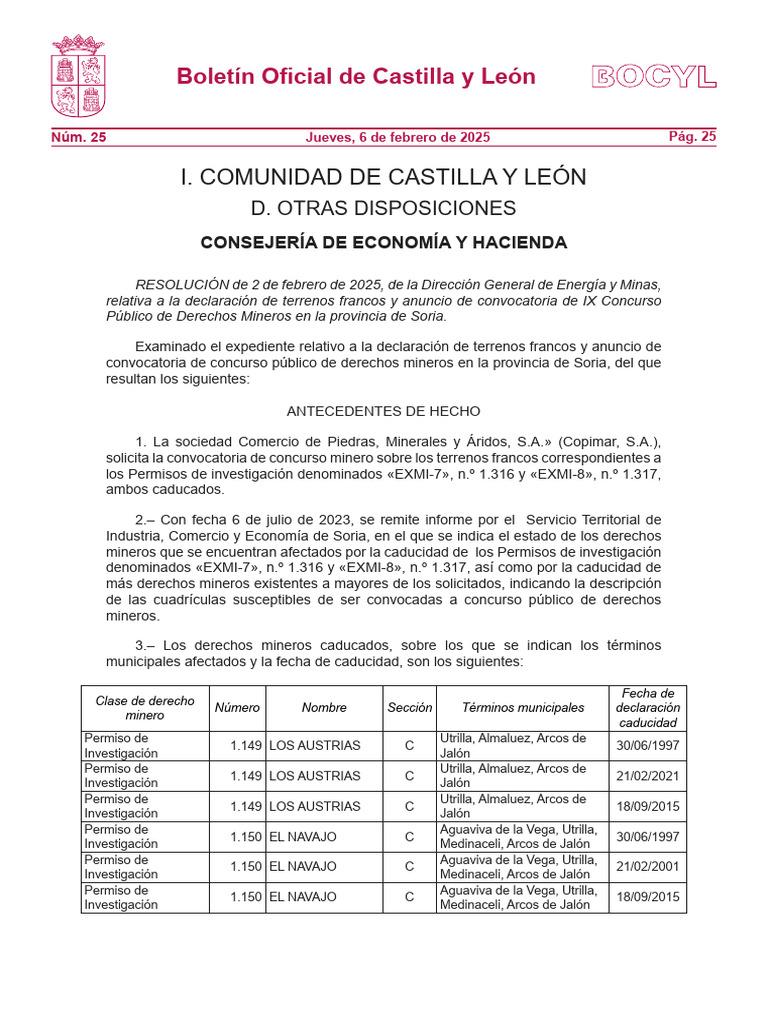 Boletín Oficial de Castilla y León

BOCYL

Núm. 25 Jueves, 6 de febrero de 2025 Pág. 25

I. COMUNIDAD DE CASTILLA Y LEÓN

D. OTRAS DISPOSICIONES

CONSEJERÍA DE ECONOMÍA Y HACIENDA

RESOLUCIÓN de 2 de febrero de 2025, de la Dirección General de Energía y Minas, relativa a la declaración de terrenos francos y anuncio de convocatoria de IX Concurso Público de Derechos Mineros en la provincia de Soria.

Examinado el expediente relativo a la declaración de terrenos francos y anuncio de convocatoria de concurso público de derechos mineros en la provincia de Soria, del que resultan los siguientes:

ANTECEDENTES DE HECHO

1. La sociedad Comercio de Piedras, Minerales y Áridos, S.A.» (Copimar, S.A.), solicita la convocatoria de concurso minero sobre los terrenos francos correspondientes a los Permisos de investigación denominados «EXMI-7», n.º 1.316 y «EXMI-8», n.º 1.317, ambos caducados.

2.– Con fecha 6 de julio de 2023, se remite informe por el Servicio Territorial de Industria, Comercio y Economía de Soria, en el que se indica el estado de los derechos mineros que se encuentran afectados por la caducidad de los Permisos de investigación denominados «EXMI-7», n.º 1.316 y «EXMI-8», n.º 1.317, así como por la caducidad de más derechos mineros existentes a mayores de los solicitados, indicando la descripción de las cuadrículas susceptibles de ser convocadas a concurso público de derechos mineros.

3.– Los derechos mineros caducados, sobre los que se indican los términos municipales afectados y la fecha de caducidad, son los siguientes:

| Clase de derecho minero | Número | Nombre | Sección | Términos municipales | Fecha de declaración caducidad |
|---|---|---|---|---|---|
| Permiso de Investigación | 1.149 | LOS AUSTRIAS | C | Utrilla, Almaluez, Arcos de Jalón | 30/06/1997 |
| Permiso de Investigación | 1.149 | LOS AUSTRIAS | C | Utrilla, Almaluez, Arcos de Jalón | 21/02/2021 |
| Permiso de Investigación | 1.149 | LOS AUSTRIAS | C | Utrilla, Almaluez, Arcos de Jalón | 18/09/2015 |
| Permiso de Investigación | 1.150 | EL NAVAJO | C | Aguaviva de la Vega, Utrilla, Medinaceli, Arcos de Jalón | 30/06/1997 |
| Permiso de Investigación | 1.150 | EL NAVAJO | C | Aguaviva de la Vega, Utrilla, Medinaceli, Arcos de Jalón | 21/02/2001 |
| Permiso de Investigación | 1.150 | EL NAVAJO | C | Aguaviva de la Vega, Utrilla, Medinaceli, Arcos de Jalón | 18/09/2015 |